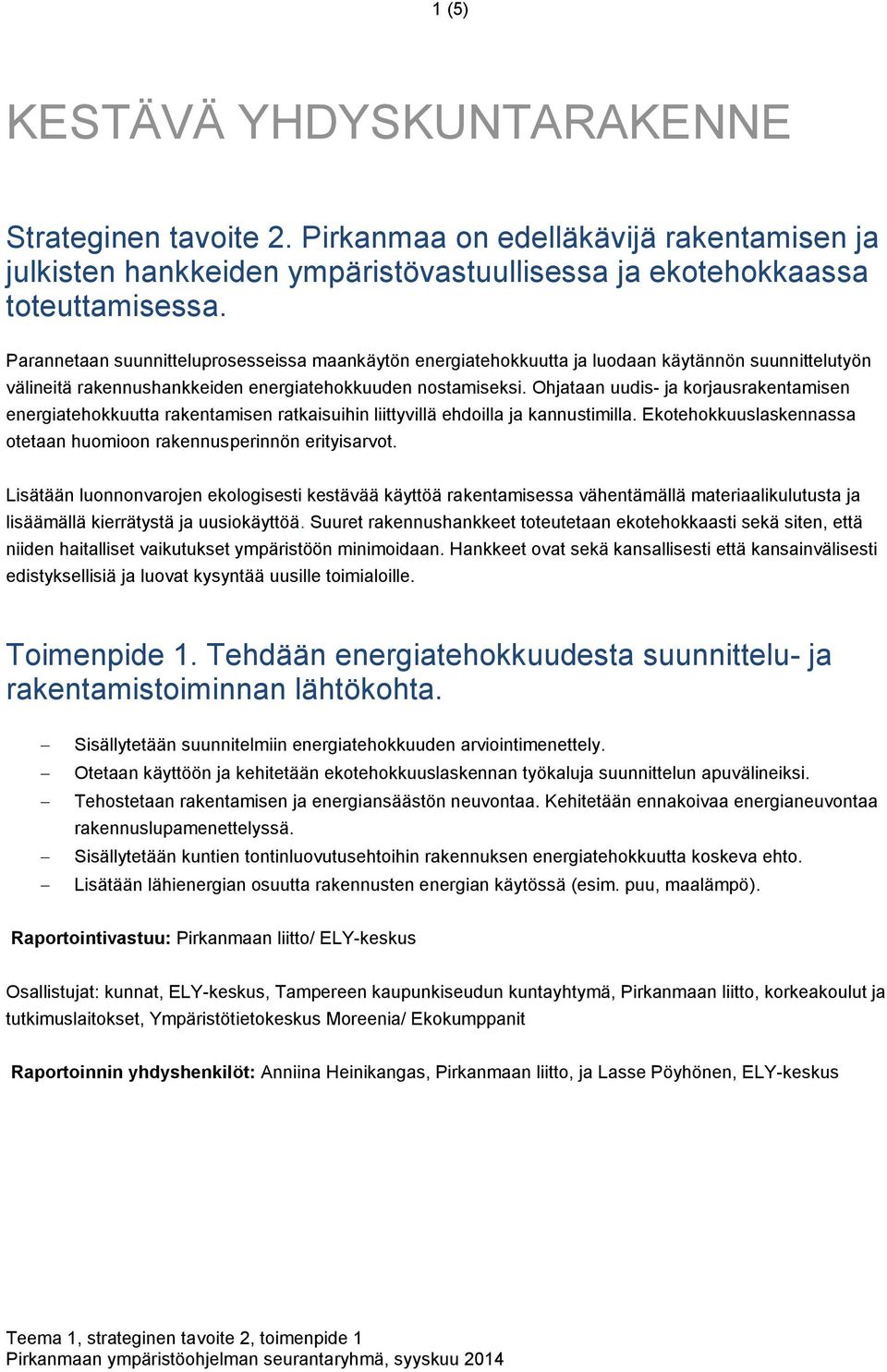 1 (5)

KESTÄVÄ YHDYSKUNTARAKENNE

Strateginen tavoite 2. Pirkanmaa on edelläkävijä rakentamisen ja julkisten hankkeiden ympäristövastuullisessa ja ekotehokkaassa toteuttamisessa.

Parannetaan suunnitteluprosesseissa maankäytön energiatehokkuutta ja luodaan käytännön suunnittelutyön välineitä rakennushankkeiden energiatehokkuuden nostamiseksi. Ohjataan uudis- ja korjausrakentamisen energiatehokkuutta rakentamisen ratkaisuihin liittyvillä ehdoilla ja kannustimilla. Ekotehokkuuslaskennassa otetaan huomioon rakennusperinnön erityisarvot.

Lisätään luonnonvarojen ekologisesti kestävää käyttöä rakentamisessa vähentämällä materiaalikulutusta ja lisäämällä kierrätystä ja uusiokäyttöä. Suuret rakennushankkeet toteutetaan ekotehokkaasti sekä siten, että niiden haitalliset vaikutukset ympäristöön minimoidaan. Hankkeet ovat sekä kansallisesti että kansainvälisesti edistyksellisiä ja luovat kysyntää uusille toimialoille.

Toimenpide 1. Tehdään energiatehokkuudesta suunnittelu- ja rakentamistoiminnan lähtökohta.

– Sisällytetään suunnitelmiin energiatehokkuuden arviointimenettely.
– Otetaan käyttöön ja kehitetään ekotehokkuuslaskennan työkaluja suunnittelun apuvälineiksi.
– Tehostetaan rakentamisen ja energiansäästön neuvontaa. Kehitetään ennakoivaa energianeuvontaa rakennuslupamenettelyssä.
– Sisällytetään kuntien tontinluovutusehtoihin rakennuksen energiatehokkuutta koskeva ehto.
– Lisätään lähienergian osuutta rakennusten energian käytössä (esim. puu, maalämpö).

Raportointivastuu: Pirkanmaan liitto/ ELY-keskus

Osallistujat: kunnat, ELY-keskus, Tampereen kaupunkiseudun kuntayhtymä, Pirkanmaan liitto, korkeakoulut ja tutkimuslaitokset, Ympäristötietokeskus Moreenia/ Ekokumppanit

Raportoinnin yhdyshenkilöt: Anniina Heinikangas, Pirkanmaan liitto, ja Lasse Pöyhönen, ELY-keskus

Teema 1, strateginen tavoite 2, toimenpide 1
Pirkanmaan ympäristöohjelman seurantaryhmä, syyskuu 2014